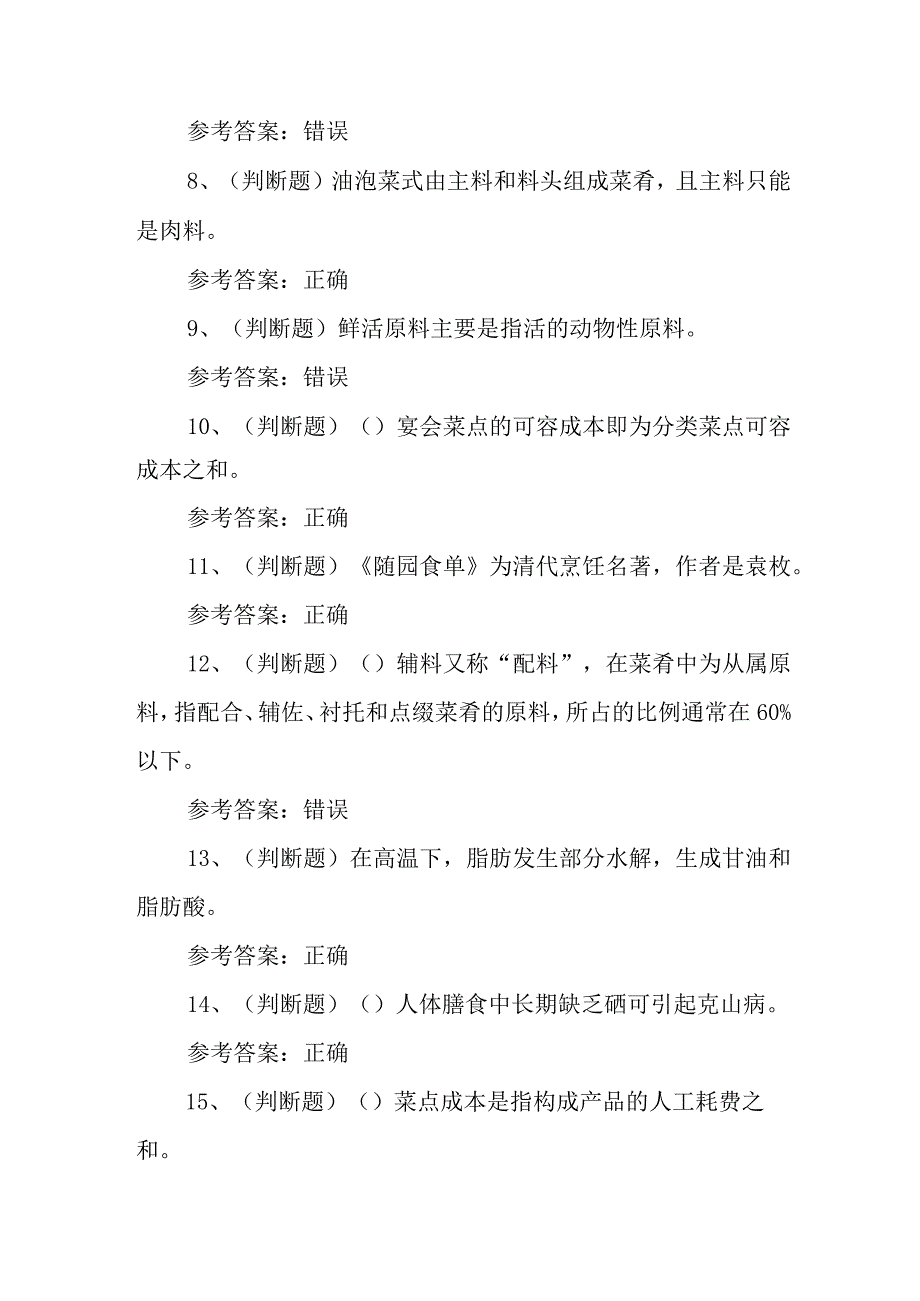 参考答案：错误

8、（判断题）油泡菜式由主料和料头组成菜肴，且主料只能是肉料。

参考答案：正确

9、（判断题）鲜活原料主要是指活的动物性原料。

参考答案：错误

10、（判断题）（）宴会菜点的可容成本即为分类菜点可容成本之和。

参考答案：正确

11、（判断题）《随园食单》为清代烹饪名著，作者是袁枚。

参考答案：正确

12、（判断题）（）辅料又称“配料”，在菜肴中为从属原料，指配合、辅佐、衬托和点缀菜肴的原料，所占的比例通常在60%以下。

参考答案：错误

13、（判断题）在高温下，脂肪发生部分水解，生成甘油和脂肪酸。

参考答案：正确

14、（判断题）（）人体膳食中长期缺乏硒可引起克山病。

参考答案：正确

15、（判断题）（）菜点成本是指构成产品的人工耗费之和。